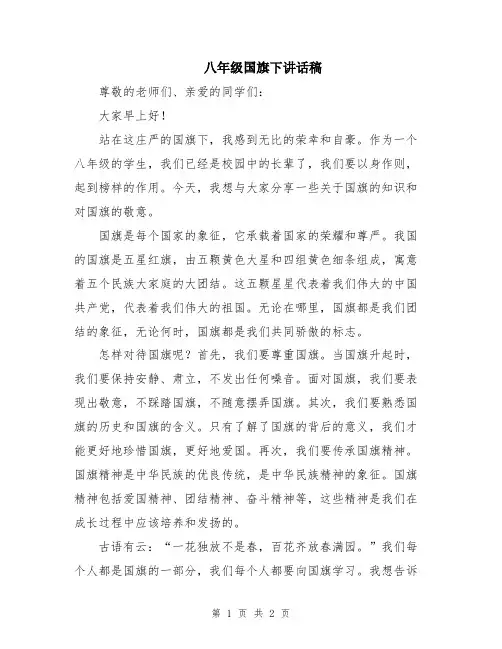 八年级国旗下讲话稿

尊敬的老师们、亲爱的同学们：

大家早上好！

站在这庄严的国旗下，我感到无比的荣幸和自豪。作为一个八年级的学生，我们已经是校园中的长辈了，我们要以身作则，起到榜样的作用。今天，我想与大家分享一些关于国旗的知识和对国旗的敬意。

国旗是每个国家的象征，它承载着国家的荣耀和尊严。我国的国旗是五星红旗，由五颗黄色大星和四组黄色细条组成，寓意着五个民族大家庭的大团结。这五颗星星代表着我们伟大的中国共产党，代表着我们伟大的祖国。无论在哪里，国旗都是我们团结的象征，无论何时，国旗都是我们共同骄傲的标志。

怎样对待国旗呢？首先，我们要尊重国旗。当国旗升起时，我们要保持安静、肃立，不发出任何噪音。面对国旗，我们要表现出敬意，不踩踏国旗，不随意摆弄国旗。其次，我们要熟悉国旗的历史和国旗的含义。只有了解了国旗的背后的意义，我们才能更好地珍惜国旗，更好地爱国。再次，我们要传承国旗精神。国旗精神是中华民族的优良传统，是中华民族精神的象征。国旗精神包括爱国精神、团结精神、奋斗精神等，这些精神是我们在成长过程中应该培养和发扬的。

古语有云：“一花独放不是春，百花齐放春满园。”我们每个人都是国旗的一部分，我们每个人都要向国旗学习。我想告诉

第 1 页 共 2 页